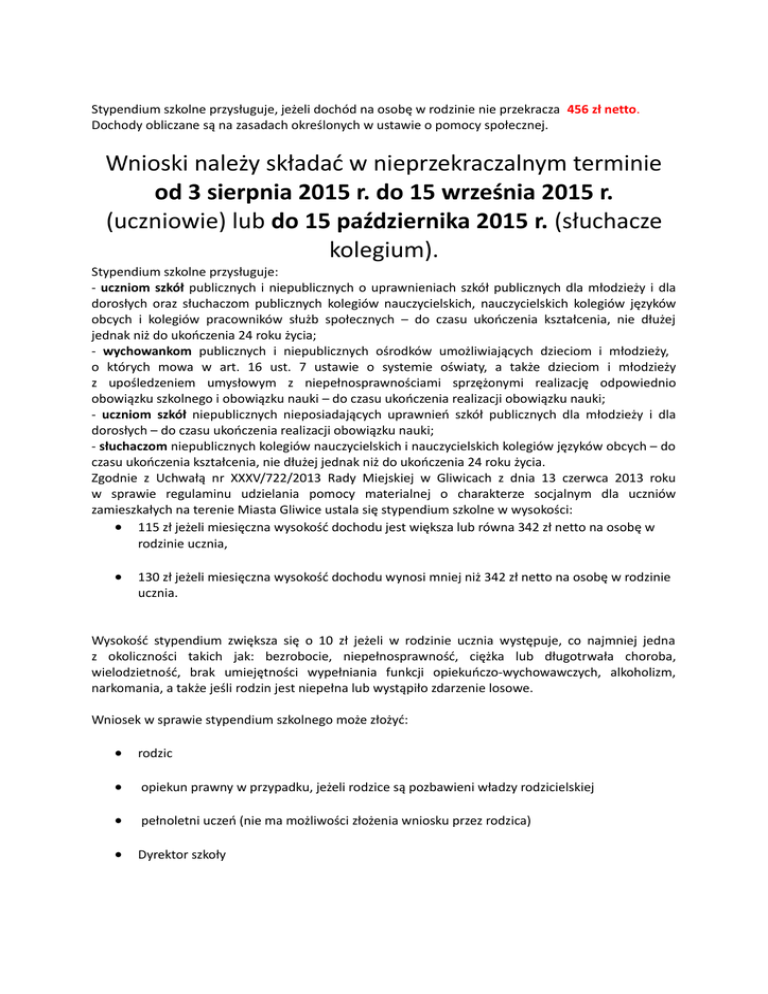 Stypendium szkolne przysługuje, jeżeli dochód na osobę w rodzinie nie przekracza 456 zł netto. Dochody obliczane są na zasadach określonych w ustawie o pomocy społecznej.

Wnioski należy składać w nieprzekraczalnym terminie od 3 sierpnia 2015 r. do 15 września 2015 r. (uczniowie) lub do 15 października 2015 r. (słuchacze kolegium).

Stypendium szkolne przysługuje:
- uczniom szkół publicznych i niepublicznych o uprawnieniach szkół publicznych dla młodzieży i dla dorosłych oraz słuchaczom publicznych kolegiów nauczycielskich, nauczycielskich kolegiów języków obcych i kolegiów pracowników służb społecznych – do czasu ukończenia kształcenia, nie dłużej jednak niż do ukończenia 24 roku życia;
- wychowankom publicznych i niepublicznych ośrodków umożliwiających dzieciom i młodzieży, o których mowa w art. 16 ust. 7 ustawie o systemie oświaty, a także dzieciom i młodzieży z upośledzeniem umysłowym z niepełnosprawnościami sprzężonymi realizację odpowiednio obowiązku szkolnego i obowiązku nauki – do czasu ukończenia realizacji obowiązku nauki;
- uczniom szkół niepublicznych nieposiadających uprawnień szkół publicznych dla młodzieży i dla dorosłych – do czasu ukończenia realizacji obowiązku nauki;
- słuchaczom niepublicznych kolegiów nauczycielskich i nauczycielskich kolegiów języków obcych – do czasu ukończenia kształcenia, nie dłużej jednak niż do ukończenia 24 roku życia.
Zgodnie z Uchwałą nr XXXV/722/2013 Rady Miejskiej w Gliwicach z dnia 13 czerwca 2013 roku w sprawie regulaminu udzielania pomocy materialnej o charakterze socjalnym dla uczniów zamieszkałych na terenie Miasta Gliwice ustala się stypendium szkolne w wysokości:
• 115 zł jeżeli miesięczna wysokość dochodu jest większa lub równa 342 zł netto na osobę w rodzinie ucznia,
• 130 zł jeżeli miesięczna wysokość dochodu wynosi mniej niż 342 zł netto na osobę w rodzinie ucznia.

Wysokość stypendium zwiększa się o 10 zł jeżeli w rodzinie ucznia występuje, co najmniej jedna z okoliczności takich jak: bezrobocie, niepełnosprawność, ciężka lub długotrwała choroba, wielodzietność, brak umiejętności wypełniania funkcji opiekuńczo-wychowawczych, alkoholizm, narkomania, a także jeśli rodzin jest niepełna lub wystąpiło zdarzenie losowe.

Wniosek w sprawie stypendium szkolnego może złożyć:
• rodzic
• opiekun prawny w przypadku, jeżeli rodzice są pozbawieni władzy rodzicielskiej
• pełnoletni uczeń (nie ma możliwości złożenia wniosku przez rodzica)
• Dyrektor szkoły